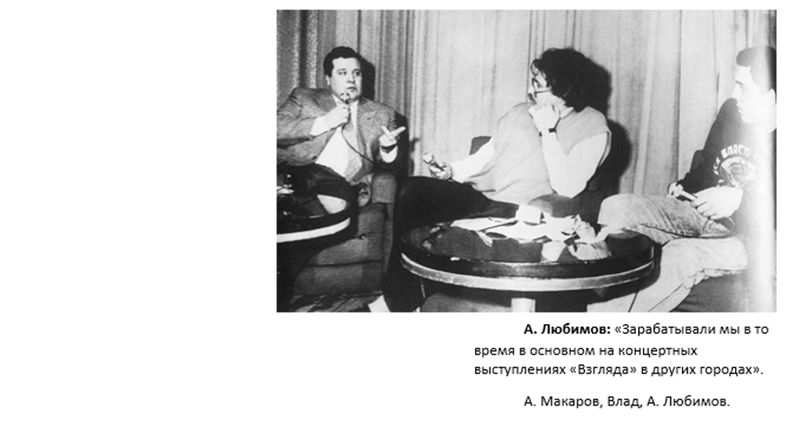 А. Любимов: «Зарабатывали мы в то время в основном на концертных выступлениях «Взгляда» в других городах».

А. Макаров, Влад, А. Любимов.